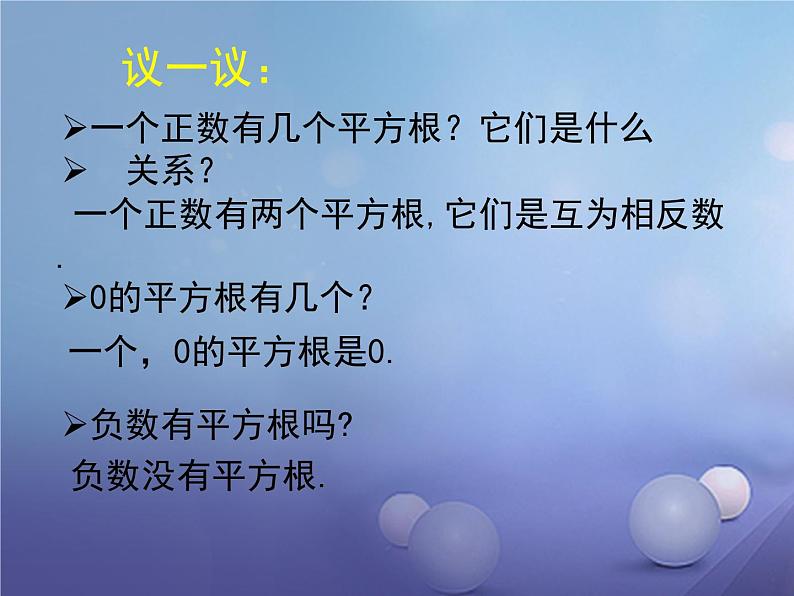 议一议：

➢一个正数有几个平方根？它们是什么

➢　关系？

一个正数有两个平方根，它们是互为相反数

.

➢0的平方根有几个？

一个，0的平方根是0.

➢负数有平方根吗?

负数没有平方根.